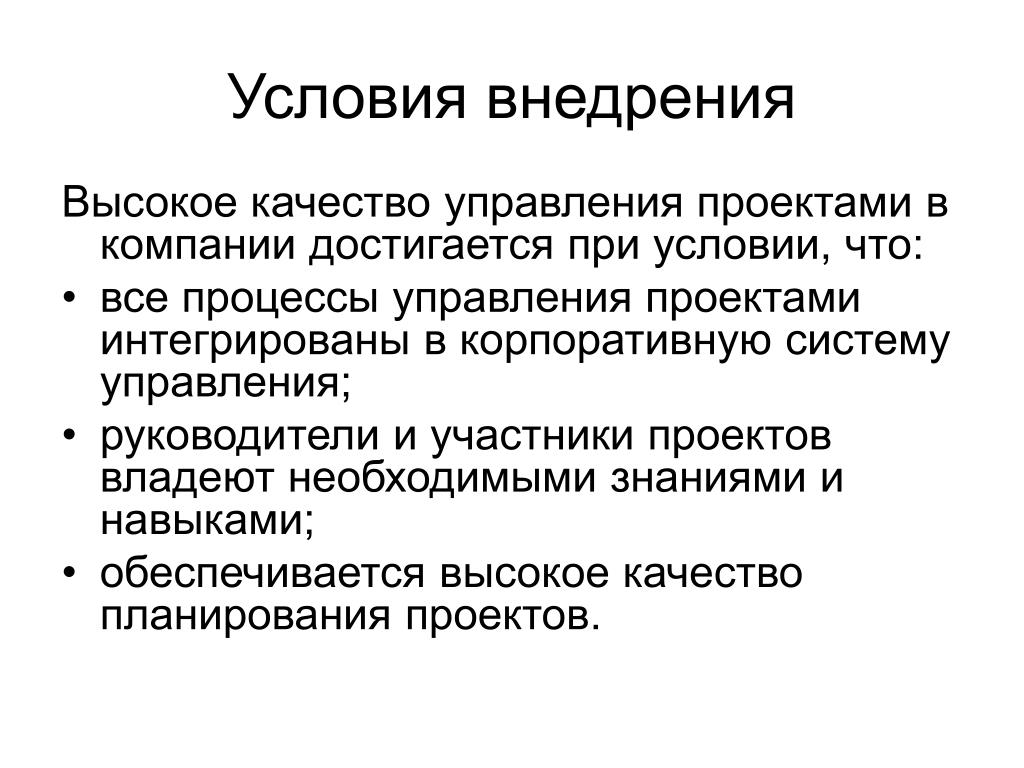 Условия внедрения

Высокое качество управления проектами в компании достигается при условии, что:

• все процессы управления проектами интегрированы в корпоративную систему управления;
• руководители и участники проектов владеют необходимыми знаниями и навыками;
• обеспечивается высокое качество планирования проектов.